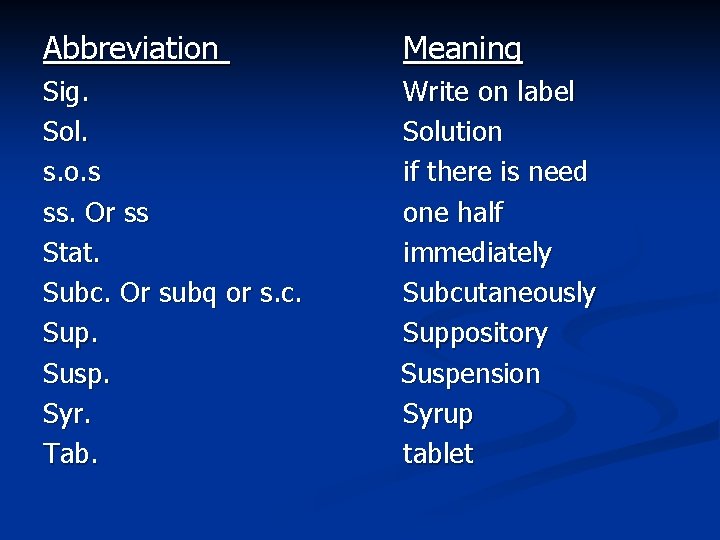 | Abbreviation | Meaning |
|---|---|
| Sig. | Write on label |
| Sol. | Solution |
| s.o.s | if there is need |
| ss. Or ss | one half |
| Stat. | immediately |
| Subc. Or subq or s.c. | Subcutaneously |
| Sup. | Suppository |
| Susp. | Suspension |
| Syr. | Syrup |
| Tab. | tablet |